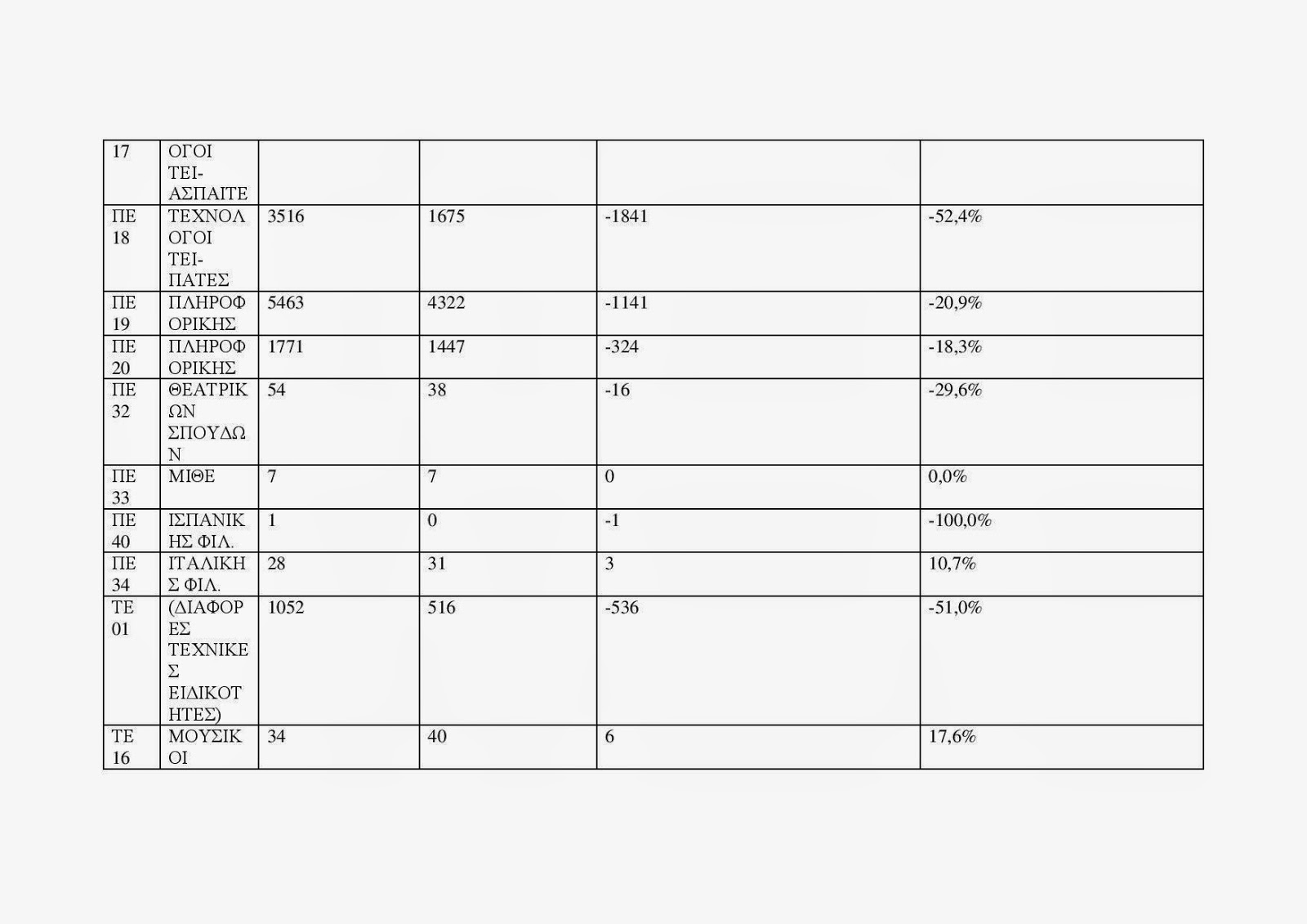 | 17 | ΟΓΟΙ ΤΕΙ-ΑΣΠΑΙΤΕ | | | | |
|---|---|---|---|---|---|
| ΠΕ 18 | ΤΕΧΝΟΛΟΓΟΙ ΤΕΙ-ΠΑΤΕΣ | 3516 | 1675 | -1841 | -52,4% |
| ΠΕ 19 | ΠΛΗΡΟΦΟΡΙΚΗΣ | 5463 | 4322 | -1141 | -20,9% |
| ΠΕ 20 | ΠΛΗΡΟΦΟΡΙΚΗΣ | 1771 | 1447 | -324 | -18,3% |
| ΠΕ 32 | ΘΕΑΤΡΙΚΩΝ ΣΠΟΥΔΩΝ | 54 | 38 | -16 | -29,6% |
| ΠΕ 33 | ΜΙΘΕ | 7 | 7 | 0 | 0,0% |
| ΠΕ 40 | ΙΣΠΑΝΙΚΗΣ ΦΙΛ. | 1 | 0 | -1 | -100,0% |
| ΠΕ 34 | ΙΤΑΛΙΚΗΣ ΦΙΛ. | 28 | 31 | 3 | 10,7% |
| ΤΕ 01 | (ΔΙΑΦΟΡΕΣ ΤΕΧΝΙΚΕΣ ΕΙΔΙΚΟΤΗΤΕΣ) | 1052 | 516 | -536 | -51,0% |
| ΤΕ 16 | ΜΟΥΣΙΚΟΙ | 34 | 40 | 6 | 17,6% |